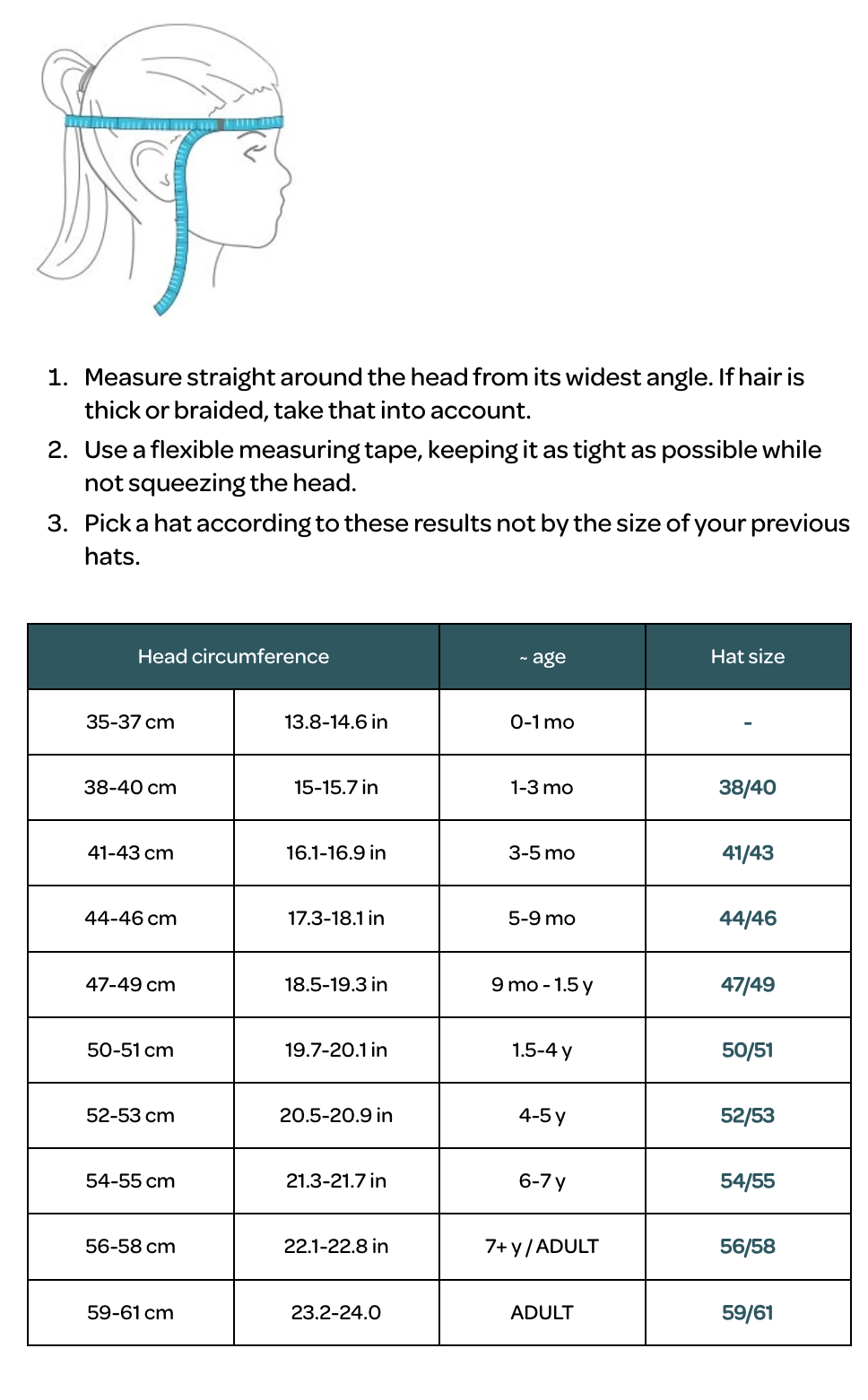 1. Measure straight around the head from its widest angle. If hair is thick or braided, take that into account.
2. Use a flexible measuring tape, keeping it as tight as possible while not squeezing the head.
3. Pick a hat according to these results not by the size of your previous hats.

| Head circumference | | ~ age | Hat size |
|---|---|---|---|
| 35-37 cm | 13.8-14.6 in | 0-1 mo | - |
| 38-40 cm | 15-15.7 in | 1-3 mo | 38/40 |
| 41-43 cm | 16.1-16.9 in | 3-5 mo | 41/43 |
| 44-46 cm | 17.3-18.1 in | 5-9 mo | 44/46 |
| 47-49 cm | 18.5-19.3 in | 9 mo - 1.5 y | 47/49 |
| 50-51 cm | 19.7-20.1 in | 1.5-4 y | 50/51 |
| 52-53 cm | 20.5-20.9 in | 4-5 y | 52/53 |
| 54-55 cm | 21.3-21.7 in | 6-7 y | 54/55 |
| 56-58 cm | 22.1-22.8 in | 7+ y / ADULT | 56/58 |
| 59-61 cm | 23.2-24.0 | ADULT | 59/61 |